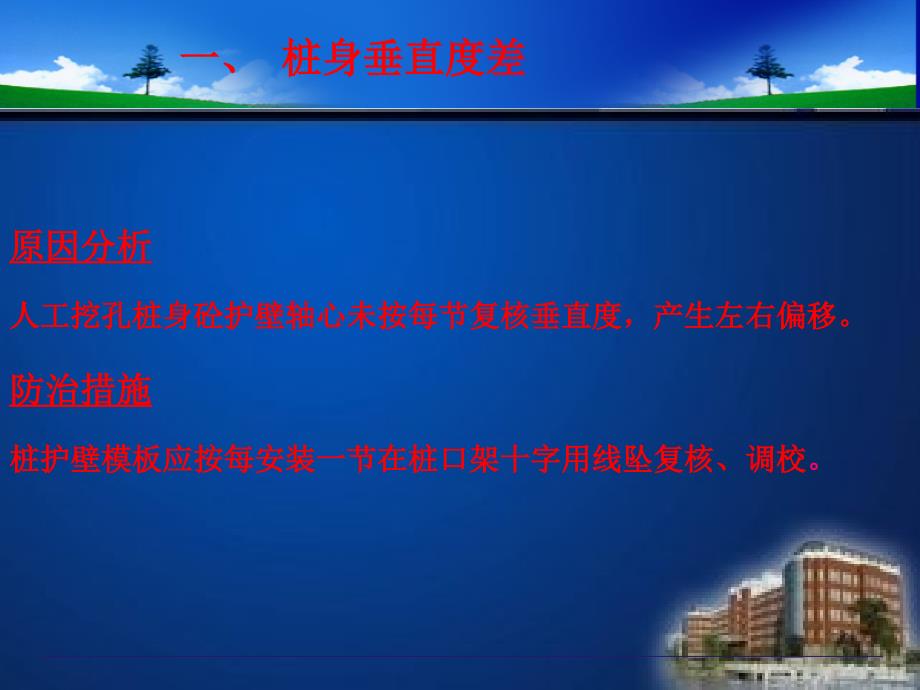 一、 桩身垂直度差

原因分析

人工挖孔桩身砼护壁轴心未按每节复核垂直度，产生左右偏移。

防治措施

桩护壁模板应按每安装一节在桩口架十字用线坠复核、调校。